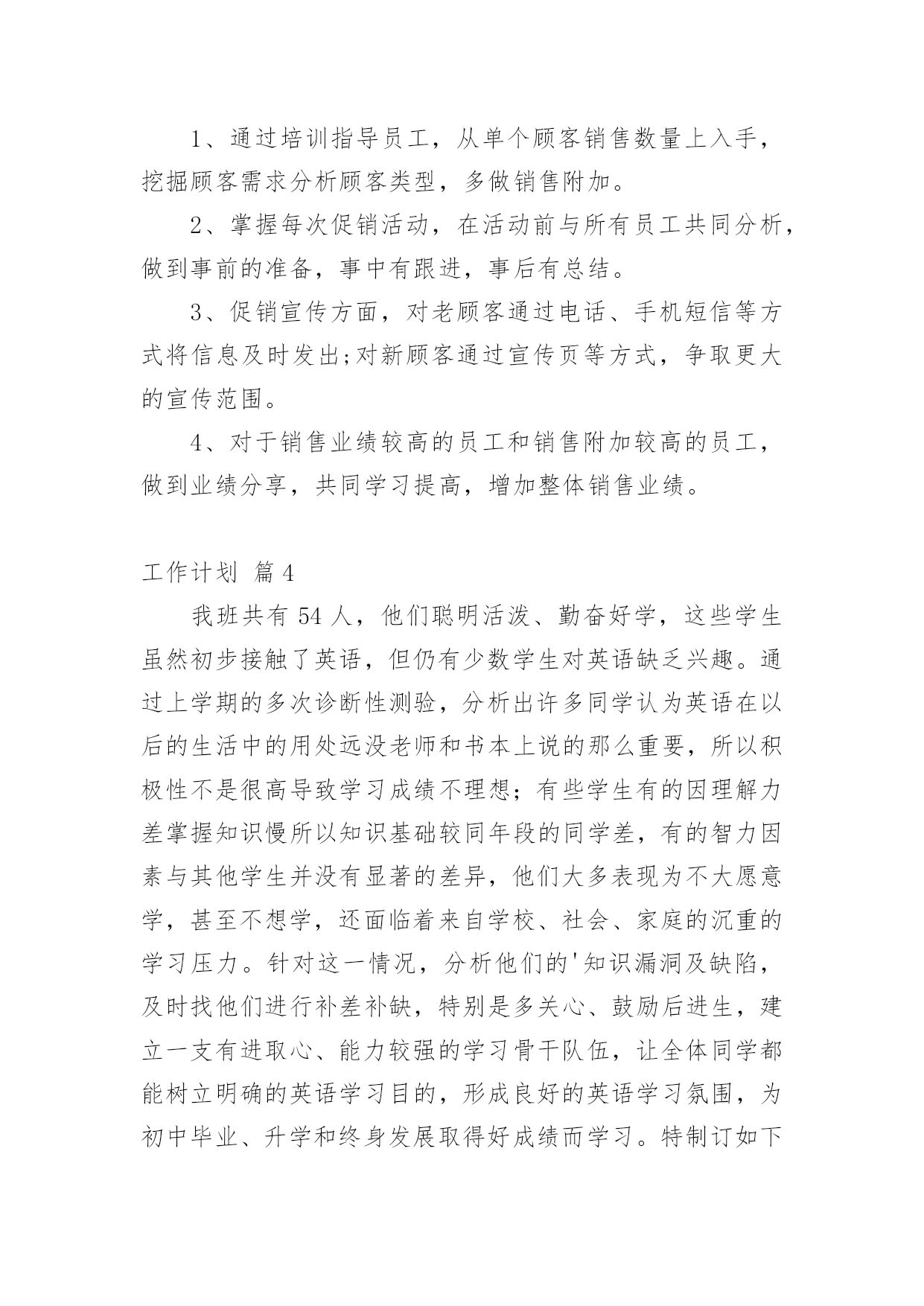 1、通过培训指导员工，从单个顾客销售数量上入手，挖掘顾客需求分析顾客类型，多做销售附加。

2、掌握每次促销活动，在活动前与所有员工共同分析，做到事前的准备，事中有跟进，事后有总结。

3、促销宣传方面，对老顾客通过电话、手机短信等方式将信息及时发出;对新顾客通过宣传页等方式，争取更大的宣传范围。

4、对于销售业绩较高的员工和销售附加较高的员工，做到业绩分享，共同学习提高，增加整体销售业绩。

工作计划 篇4

我班共有54人，他们聪明活泼、勤奋好学，这些学生虽然初步接触了英语，但仍有少数学生对英语缺乏兴趣。通过上学期的多次诊断性测验，分析出许多同学认为英语在以后的生活中的用处远没老师和书本上说的那么重要，所以积极性不是很高导致学习成绩不理想；有些学生有的因理解力差掌握知识慢所以知识基础较同年段的同学差，有的智力因素与其他学生并没有显著的差异，他们大多表现为不大愿意学，甚至不想学，还面临着来自学校、社会、家庭的沉重的学习压力。针对这一情况，分析他们的'知识漏洞及缺陷，及时找他们进行补差补缺，特别是多关心、鼓励后进生，建立一支有进取心、能力较强的学习骨干队伍，让全体同学都能树立明确的英语学习目的，形成良好的英语学习氛围，为初中毕业、升学和终身发展取得好成绩而学习。特制订如下